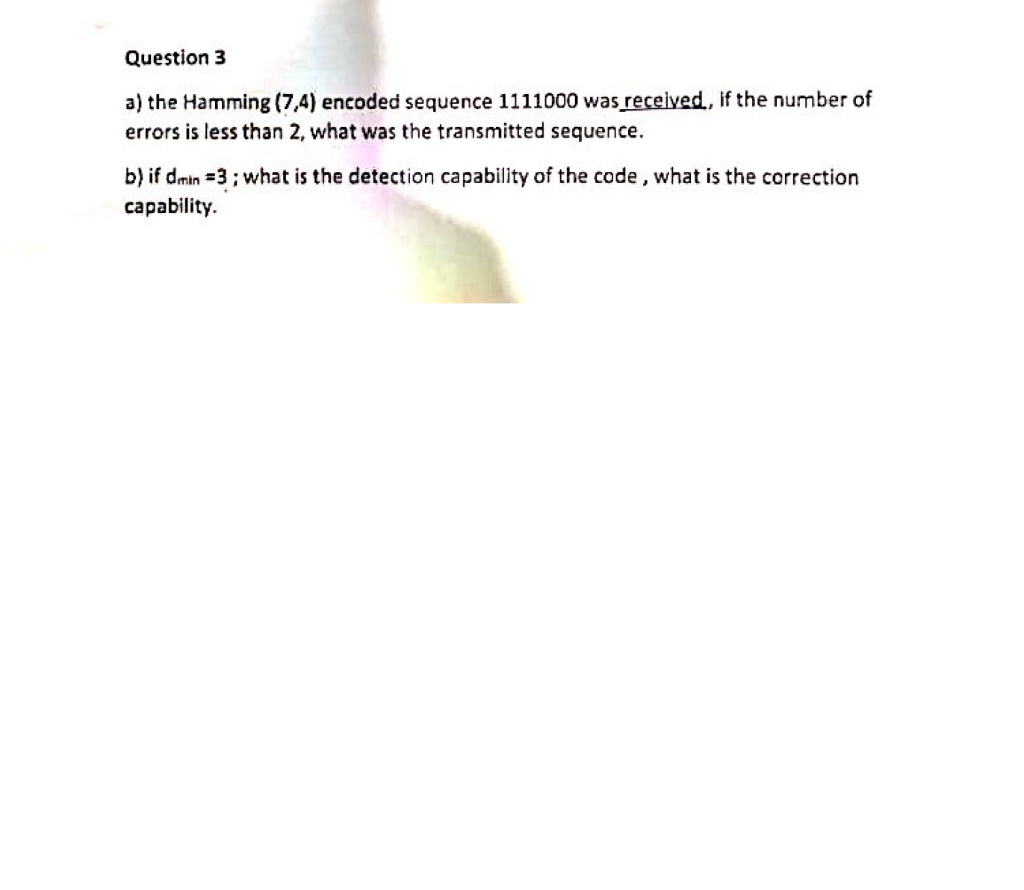 Question 3

a) the Hamming (7,4) encoded sequence 1111000 was received , if the number of errors is less than 2, what was the transmitted sequence.

b) if $d_{min}$ =3 ; what is the detection capability of the code , what is the correction capability.